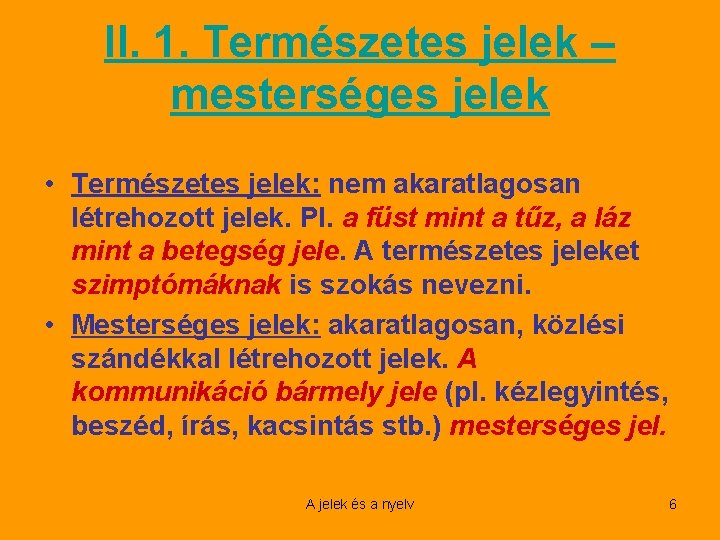 II. 1. Természetes jelek – mesterséges jelek

• Természetes jelek: nem akaratlagosan létrehozott jelek. Pl. a füst mint a tűz, a láz mint a betegség jele. A természetes jeleket szimptómáknak is szokás nevezni.

• Mesterséges jelek: akaratlagosan, közlési szándékkal létrehozott jelek. A kommunikáció bármely jele (pl. kézlegyintés, beszéd, írás, kacsintás stb.) mesterséges jel.

A jelek és a nyelv

6